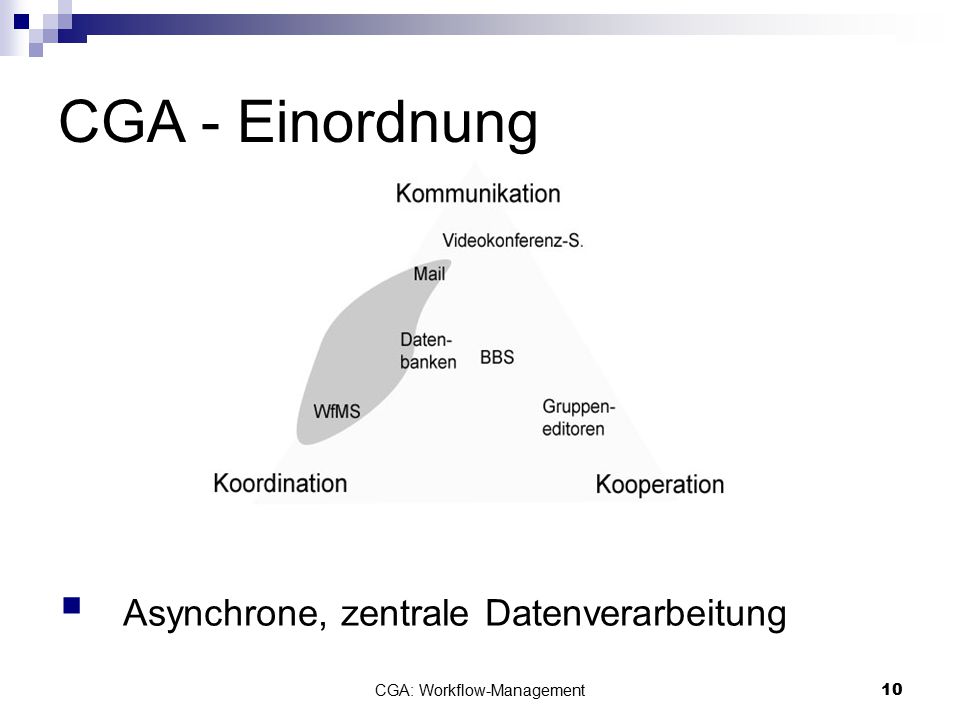 CGA - Einordnung

Kommunikation

Videokonferenz-S.

Mail

Datenbanken

BBS

WfMS

Gruppeneditoren

Koordination

Kooperation

Asynchrone, zentrale Datenverarbeitung

CGA: Workflow-Management

10